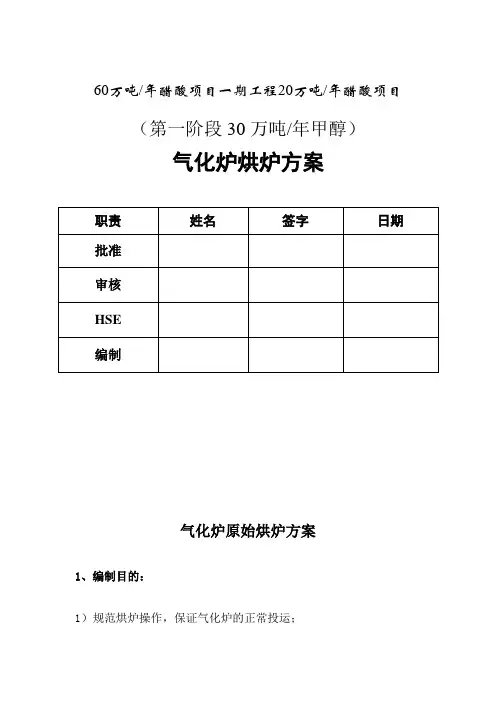 60万吨/年醋酸项目一期工程20万吨/年醋酸项目

（第一阶段 30 万吨/年甲醇）

气化炉烘炉方案

| 职责 | 姓名 | 签字 | 日期 |
|---|---|---|---|
| 批准 | | | |
| 审核 | | | |
| HSE | | | |
| 编制 | | | |

气化炉原始烘炉方案

1、编制目的：

1）规范烘炉操作，保证气化炉的正常投运；